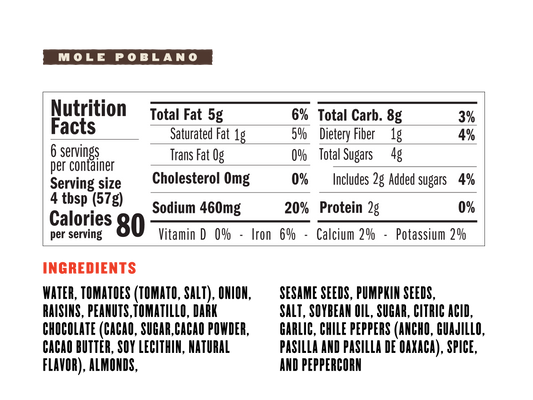 MOLE POBLANO

Nutrition Facts

6 servings per container

Serving size 4 tbsp (57g)

Calories per serving 80

Total Fat 5g 6%

Saturated Fat 1g 5%

Trans Fat 0g 0%

Cholesterol 0mg 0%

Sodium 460mg 20%

Total Carb. 8g 3%

Dietery Fiber 1g 4%

Total Sugars 4g

Includes 2g Added sugars 4%

Protein 2g 0%

Vitamin D 0% - Iron 6% - Calcium 2% - Potassium 2%

INGREDIENTS

WATER, TOMATOES (TOMATO, SALT), ONION, RAISINS, PEANUTS,TOMATILLO, DARK CHOCOLATE (CACAO, SUGAR,CACAO POWDER, CACAO BUTTER, SOY LECITHIN, NATURAL FLAVOR), ALMONDS,

SESAME SEEDS, PUMPKIN SEEDS, SALT, SOYBEAN OIL, SUGAR, CITRIC ACID, GARLIC, CHILE PEPPERS (ANCHO, GUAJILLO, PASILLA AND PASILLA DE OAXACA), SPICE, AND PEPPERCORN